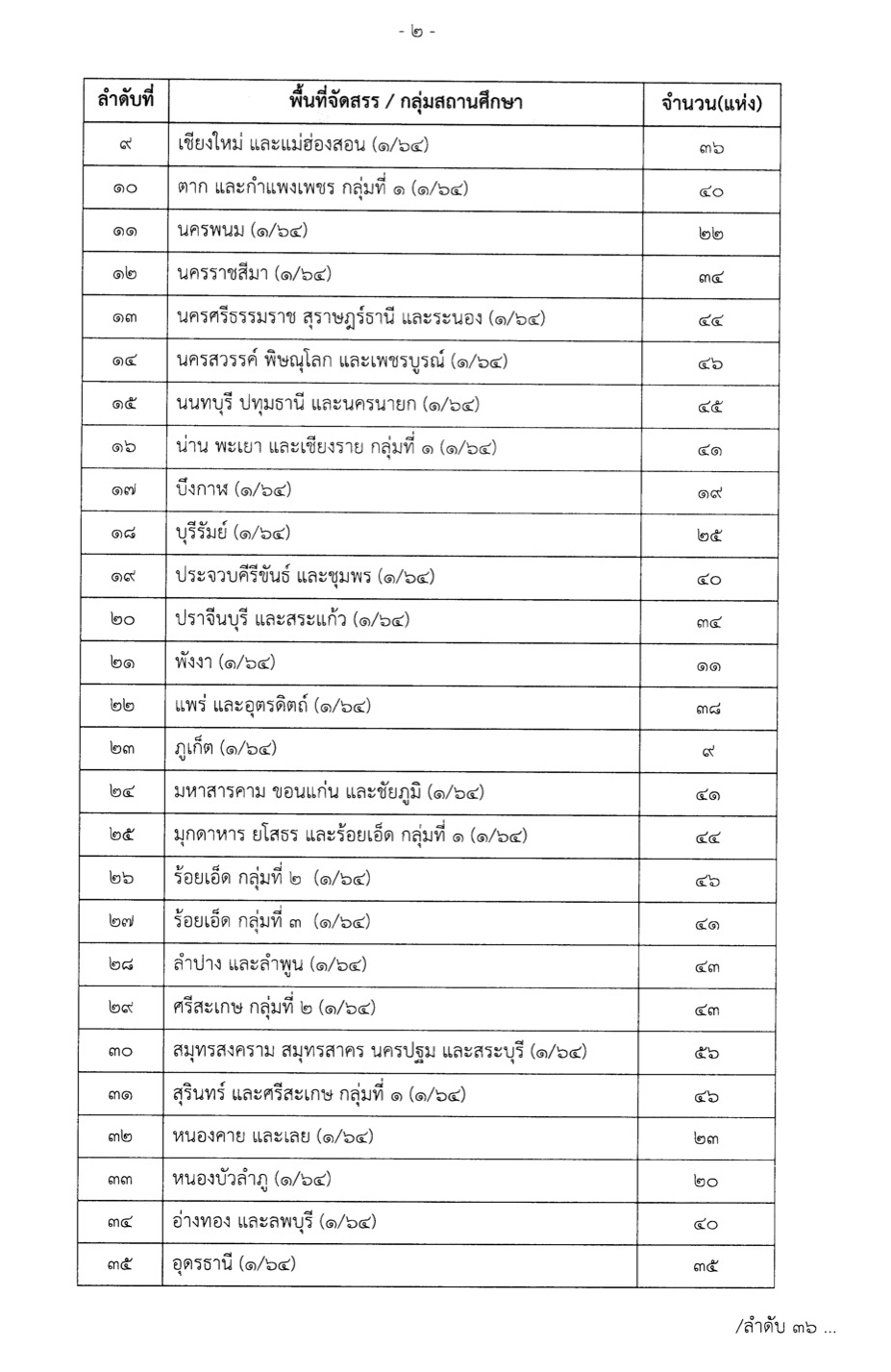 - ๒ -

| ลำดับที่ | พื้นที่จัดสรร / กลุ่มสถานศึกษา | จำนวน(แห่ง) |
|---|---|---|
| ๙ | เชียงใหม่ และแม่ฮ่องสอน (๑/๖๔) | ๓๖ |
| ๑๐ | ตาก และกำแพงเพชร กลุ่มที่ ๑ (๑/๖๔) | ๔๐ |
| ๑๑ | นครพนม (๑/๖๔) | ๒๒ |
| ๑๒ | นครราชสีมา (๑/๖๔) | ๓๔ |
| ๑๓ | นครศรีธรรมราช สุราษฎร์ธานี และระนอง (๑/๖๔) | ๔๔ |
| ๑๔ | นครสวรรค์ พิษณุโลก และเพชรบูรณ์ (๑/๖๔) | ๔๖ |
| ๑๕ | นนทบุรี ปทุมธานี และนครนายก (๑/๖๔) | ๔๕ |
| ๑๖ | น่าน พะเยา และเชียงราย กลุ่มที่ ๑ (๑/๖๔) | ๔๑ |
| ๑๗ | บึงกาฬ (๑/๖๔) | ๑๙ |
| ๑๘ | บุรีรัมย์ (๑/๖๔) | ๒๕ |
| ๑๙ | ประจวบคีรีขันธ์ และชุมพร (๑/๖๔) | ๔๐ |
| ๒๐ | ปราจีนบุรี และสระแก้ว (๑/๖๔) | ๓๔ |
| ๒๑ | พังงา (๑/๖๔) | ๑๑ |
| ๒๒ | แพร่ และอุตรดิตถ์ (๑/๖๔) | ๓๘ |
| ๒๓ | ภูเก็ต (๑/๖๔) | ๙ |
| ๒๔ | มหาสารคาม ขอนแก่น และชัยภูมิ (๑/๖๔) | ๔๑ |
| ๒๕ | มุกดาหาร ยโสธร และร้อยเอ็ด กลุ่มที่ ๑ (๑/๖๔) | ๔๔ |
| ๒๖ | ร้อยเอ็ด กลุ่มที่ ๒ (๑/๖๔) | ๔๖ |
| ๒๗ | ร้อยเอ็ด กลุ่มที่ ๓ (๑/๖๔) | ๔๑ |
| ๒๘ | ลำปาง และลำพูน (๑/๖๔) | ๔๓ |
| ๒๙ | ศรีสะเกษ กลุ่มที่ ๒ (๑/๖๔) | ๔๓ |
| ๓๐ | สมุทรสงคราม สมุทรสาคร นครปฐม และสระบุรี (๑/๖๔) | ๕๖ |
| ๓๑ | สุรินทร์ และศรีสะเกษ กลุ่มที่ ๑ (๑/๖๔) | ๔๖ |
| ๓๒ | หนองคาย และเลย (๑/๖๔) | ๒๓ |
| ๓๓ | หนองบัวลำภู (๑/๖๔) | ๒๐ |
| ๓๔ | อ่างทอง และลพบุรี (๑/๖๔) | ๔๐ |
| ๓๕ | อุดรธานี (๑/๖๔) | ๓๕ |

/ลำดับ ๓๖ ...